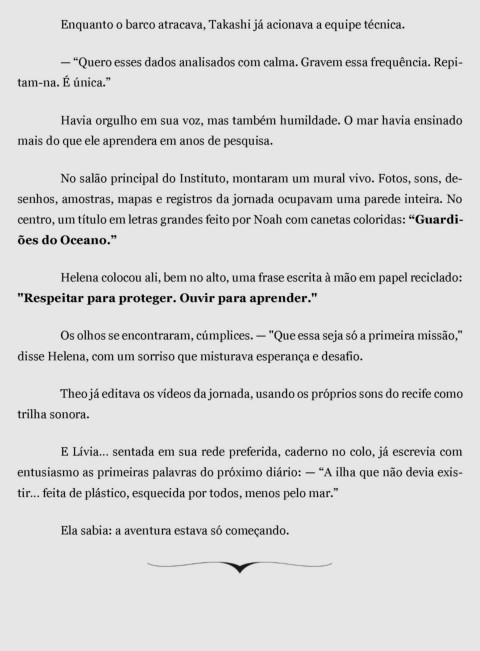 Enquanto o barco atracava, Takashi já acionava a equipe técnica.

— "Quero esses dados analisados com calma. Gravem essa frequência. Repitam-na. É única."

Havia orgulho em sua voz, mas também humildade. O mar havia ensinado mais do que ele aprendera em anos de pesquisa.

No salão principal do Instituto, montaram um mural vivo. Fotos, sons, desenhos, amostras, mapas e registros da jornada ocupavam uma parede inteira. No centro, um título em letras grandes feito por Noah com canetas coloridas: "Guardiões do Oceano."

Helena colocou ali, bem no alto, uma frase escrita à mão em papel reciclado: "Respeitar para proteger. Ouvir para aprender."

Os olhos se encontraram, cúmplices. — "Que essa seja só a primeira missão," disse Helena, com um sorriso que misturava esperança e desafio.

Theo já editava os vídeos da jornada, usando os próprios sons do recife como trilha sonora.

E Lívia... sentada em sua rede preferida, caderno no colo, já escrevia com entusiasmo as primeiras palavras do próximo diário: — "A ilha que não devia existir... feita de plástico, esquecida por todos, menos pelo mar."

Ela sabia: a aventura estava só começando.